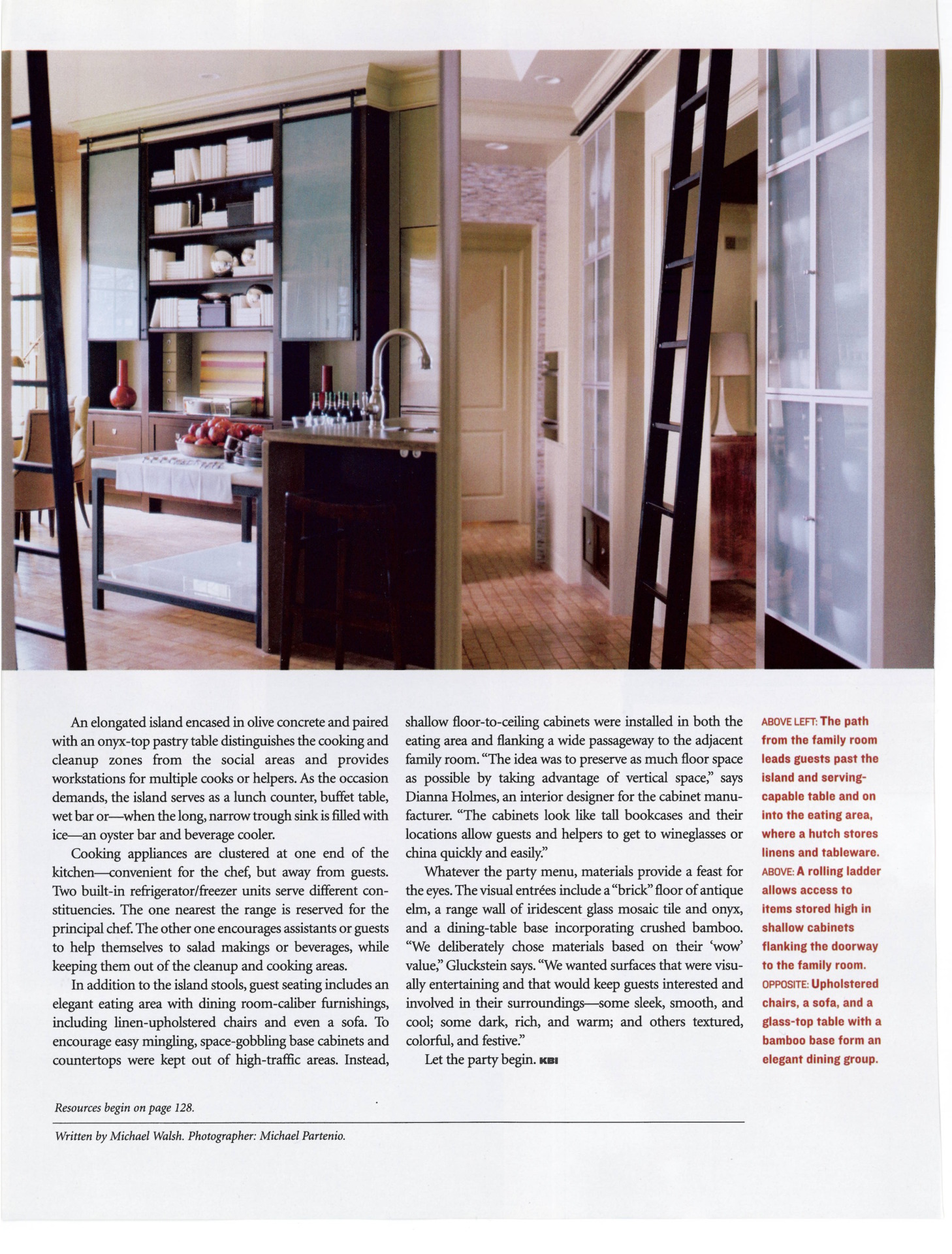 An elongated island encased in olive concrete and paired with an onyx-top pastry table distinguishes the cooking and cleanup zones from the social areas and provides workstations for multiple cooks or helpers. As the occasion demands, the island serves as a lunch counter, buffet table, wet bar or—when the long, narrow trough sink is filled with ice—an oyster bar and beverage cooler.

Cooking appliances are clustered at one end of the kitchen—convenient for the chef, but away from guests. Two built-in refrigerator/freezer units serve different constituencies. The one nearest the range is reserved for the principal chef. The other one encourages assistants or guests to help themselves to salad makings or beverages, while keeping them out of the cleanup and cooking areas.

In addition to the island stools, guest seating includes an elegant eating area with dining room-caliber furnishings, including linen-upholstered chairs and even a sofa. To encourage easy mingling, space-gobbling base cabinets and countertops were kept out of high-traffic areas. Instead, shallow floor-to-ceiling cabinets were installed in both the eating area and flanking a wide passageway to the adjacent family room. "The idea was to preserve as much floor space as possible by taking advantage of vertical space," says Dianna Holmes, an interior designer for the cabinet manufacturer. "The cabinets look like tall bookcases and their locations allow guests and helpers to get to wineglasses or china quickly and easily."

Whatever the party menu, materials provide a feast for the eyes. The visual entrées include a "brick" floor of antique elm, a range wall of iridescent glass mosaic tile and onyx, and a dining-table base incorporating crushed bamboo. "We deliberately chose materials based on their 'wow' value," Gluckstein says. "We wanted surfaces that were visually entertaining and that would keep guests interested and involved in their surroundings—some sleek, smooth, and cool; some dark, rich, and warm; and others textured, colorful, and festive."

Let the party begin. KBI

ABOVE LEFT: The path from the family room leads guests past the island and serving-capable table and on into the eating area, where a hutch stores linens and tableware. ABOVE: A rolling ladder allows access to items stored high in shallow cabinets flanking the doorway to the family room. OPPOSITE: Upholstered chairs, a sofa, and a glass-top table with a bamboo base form an elegant dining group.

Resources begin on page 128.

Written by Michael Walsh. Photographer: Michael Partenio.